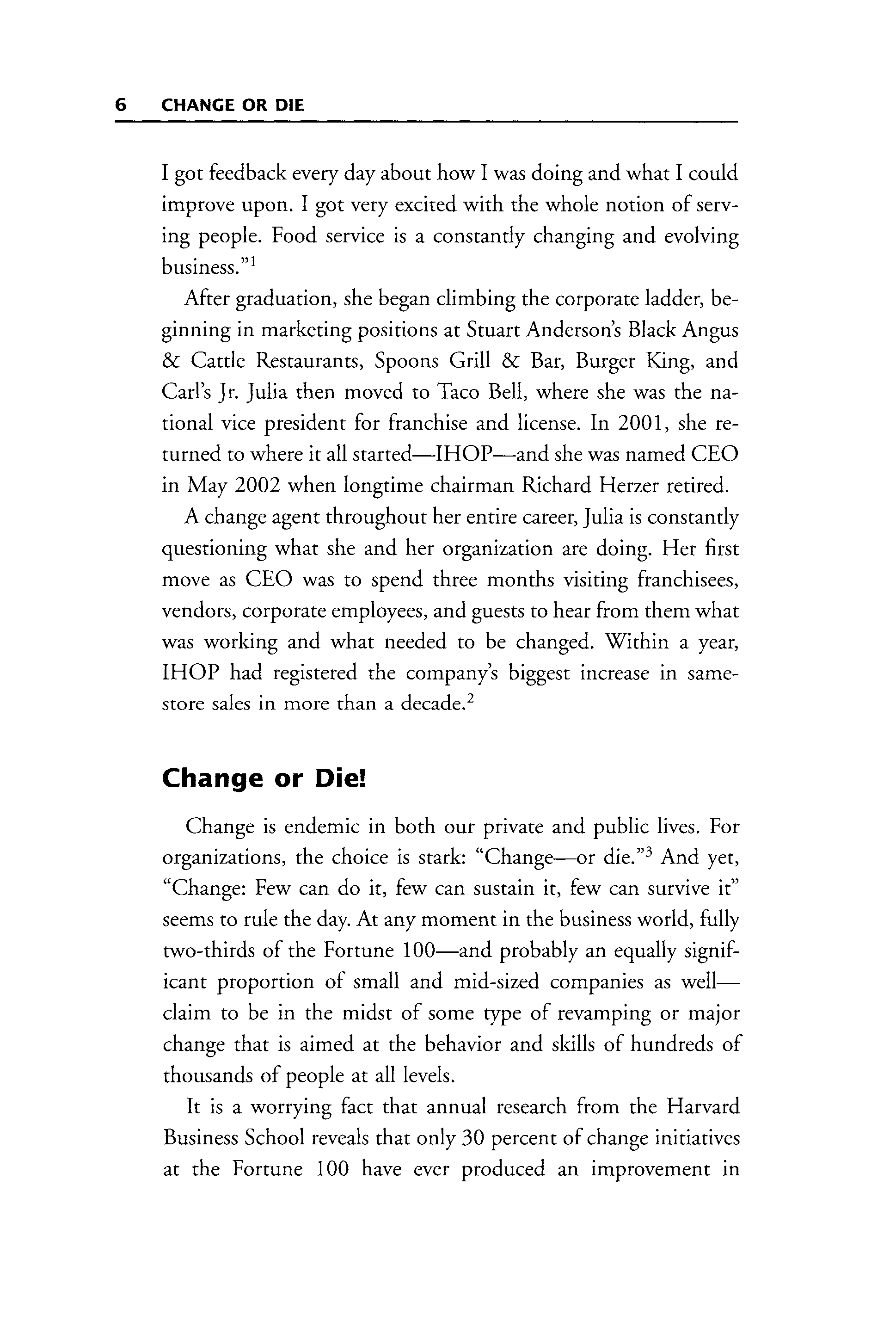 6 CHANGE OR DIE

I got feedback every day about how I was doing and what I could improve upon. I got very excited with the whole notion of serving people. Food service is a constantly changing and evolving business."$^1$

After graduation, she began climbing the corporate ladder, beginning in marketing positions at Stuart Anderson's Black Angus & Cattle Restaurants, Spoons Grill & Bar, Burger King, and Carl's Jr. Julia then moved to Taco Bell, where she was the national vice president for franchise and license. In 2001, she returned to where it all started—IHOP—and she was named CEO in May 2002 when longtime chairman Richard Herzer retired.

A change agent throughout her entire career, Julia is constantly questioning what she and her organization are doing. Her first move as CEO was to spend three months visiting franchisees, vendors, corporate employees, and guests to hear from them what was working and what needed to be changed. Within a year, IHOP had registered the company's biggest increase in same-store sales in more than a decade.$^2$

Change or Die!

Change is endemic in both our private and public lives. For organizations, the choice is stark: "Change—or die."$^3$ And yet, "Change: Few can do it, few can sustain it, few can survive it" seems to rule the day. At any moment in the business world, fully two-thirds of the Fortune 100—and probably an equally significant proportion of small and mid-sized companies as well—claim to be in the midst of some type of revamping or major change that is aimed at the behavior and skills of hundreds of thousands of people at all levels.

It is a worrying fact that annual research from the Harvard Business School reveals that only 30 percent of change initiatives at the Fortune 100 have ever produced an improvement in